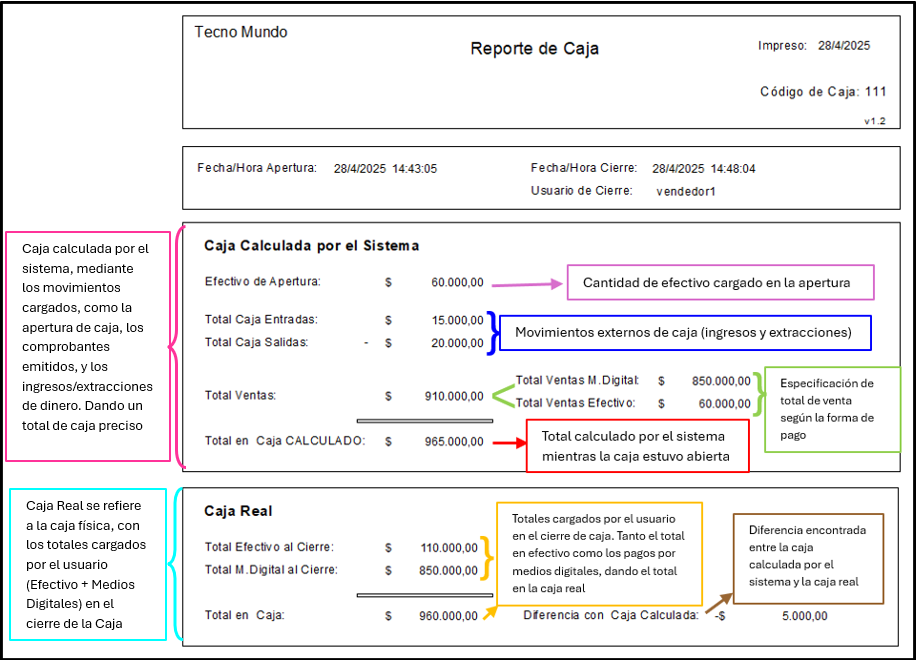 Tecno Mundo

Reporte de Caja

Impreso: 28/4/2025

Código de Caja: 111

v1.2

Fecha/Hora Apertura: 28/4/2025 14:43:05

Fecha/Hora Cierre: 28/4/2025 14:48:04

Usuario de Cierre: vendedor1

Caja calculada por el sistema, mediante los movimientos cargados, como la apertura de caja, los comprobantes emitidos, y los ingresos/extracciones de dinero. Dando un total de caja preciso

Caja Calculada por el Sistema

Efectivo de Apertura: $ 60.000,00

Cantidad de efectivo cargado en la apertura

Total Caja Entradas: $ 15.000,00

Total Caja Salidas: - $ 20.000,00

Movimientos externos de caja (ingresos y extracciones)

Total Ventas: $ 910.000,00

Total Ventas M.Digital: $ 850.000,00

Total Ventas Efectivo: $ 60.000,00

Especificación de total de venta según la forma de pago

Total en Caja CALCULADO: $ 965.000,00

Total calculado por el sistema mientras la caja estuvo abierta

Caja Real se refiere a la caja física, con los totales cargados por el usuario (Efectivo + Medios Digitales) en el cierre de la Caja

Caja Real

Total Efectivo al Cierre: $ 110.000,00

Total M.Digital al Cierre: $ 850.000,00

Totales cargados por el usuario en el cierre de caja. Tanto el total en efectivo como los pagos por medios digitales, dando el total en la caja real

Diferencia encontrada entre la caja calculada por el sistema y la caja real

Total en Caja: $ 960.000,00

Diferencia con Caja Calculada: -$ 5.000,00